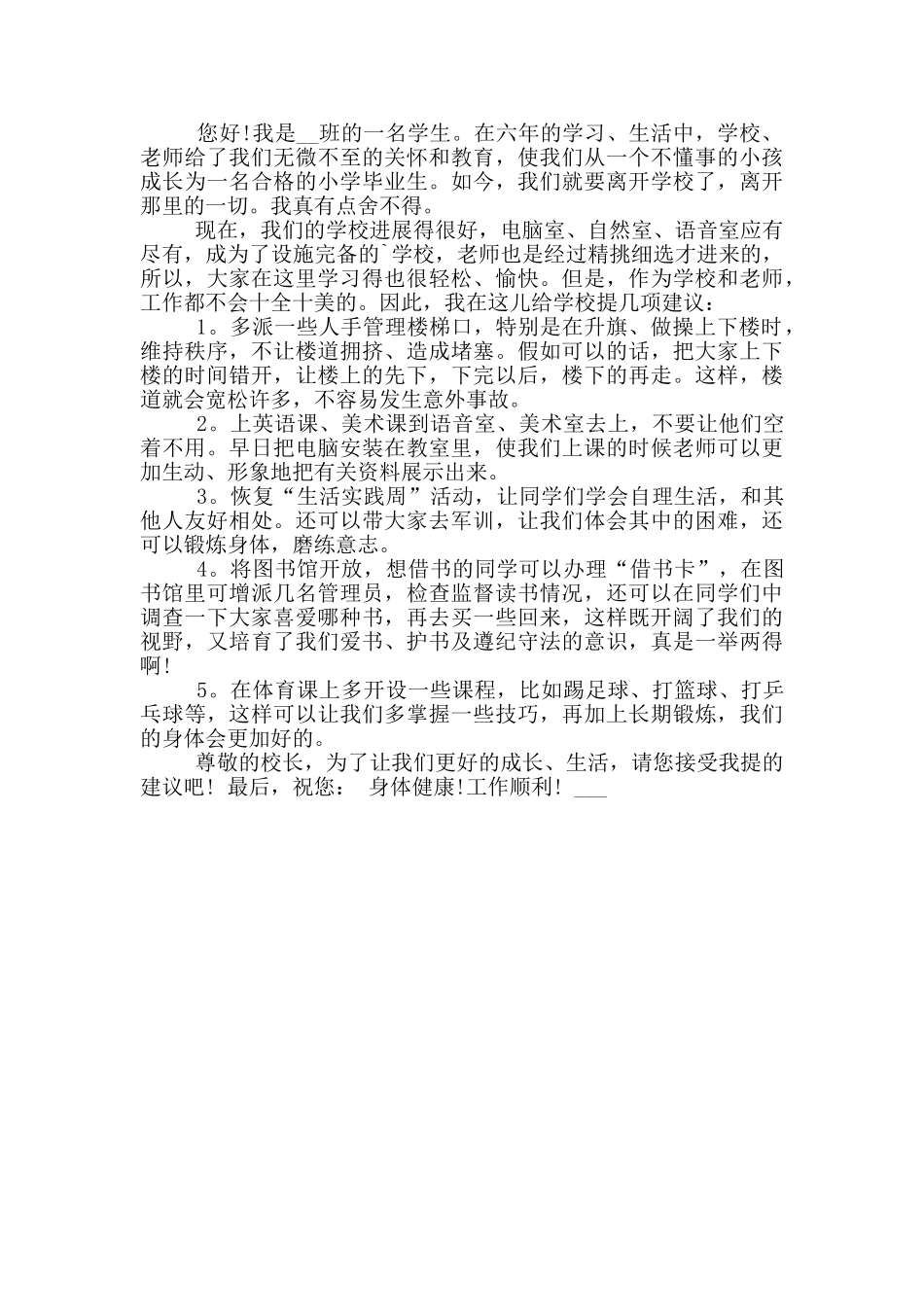 您好!我是__班的一名学生。在六年的学习、生活中，学校、老师给了我们无微不至的关怀和教育，使我们从一个不懂事的小孩成长为一名合格的小学毕业生。如今，我们就要离开学校了，离开那里的一切。我真有点舍不得。

现在，我们的学校进展得很好，电脑室、自然室、语音室应有尽有，成为了设施完备的`学校，老师也是经过精挑细选才进来的，所以，大家在这里学习得也很轻松、愉快。但是，作为学校和老师，工作都不会十全十美的。因此，我在这儿给学校提几项建议：

1。多派一些人手管理楼梯口，特别是在升旗、做操上下楼时，维持秩序，不让楼道拥挤、造成堵塞。假如可以的话，把大家上下楼的时间错开，让楼上的先下，下完以后，楼下的再走。这样，楼道就会宽松许多，不容易发生意外事故。

2。上英语课、美术课到语音室、美术室去上，不要让他们空着不用。早日把电脑安装在教室里，使我们上课的时候老师可以更加生动、形象地把有关资料展示出来。

3。恢复“生活实践周”活动，让同学们学会自理生活，和其他人友好相处。还可以带大家去军训，让我们体会其中的困难，还可以锻炼身体，磨练意志。

4。将图书馆开放，想借书的同学可以办理“借书卡”，在图书馆里可增派几名管理员，检查监督读书情况，还可以在同学们中调查一下大家喜爱哪种书，再去买一些回来，这样既开阔了我们的视野，又培育了我们爱书、护书及遵纪守法的意识，真是一举两得啊!

5。在体育课上多开设一些课程，比如踢足球、打篮球、打乒乓球等，这样可以让我们多掌握一些技巧，再加上长期锻炼，我们的身体会更加好的。

尊敬的校长，为了让我们更好的成长、生活，请您接受我提的建议吧! 最后，祝您： 身体健康!工作顺利! ___